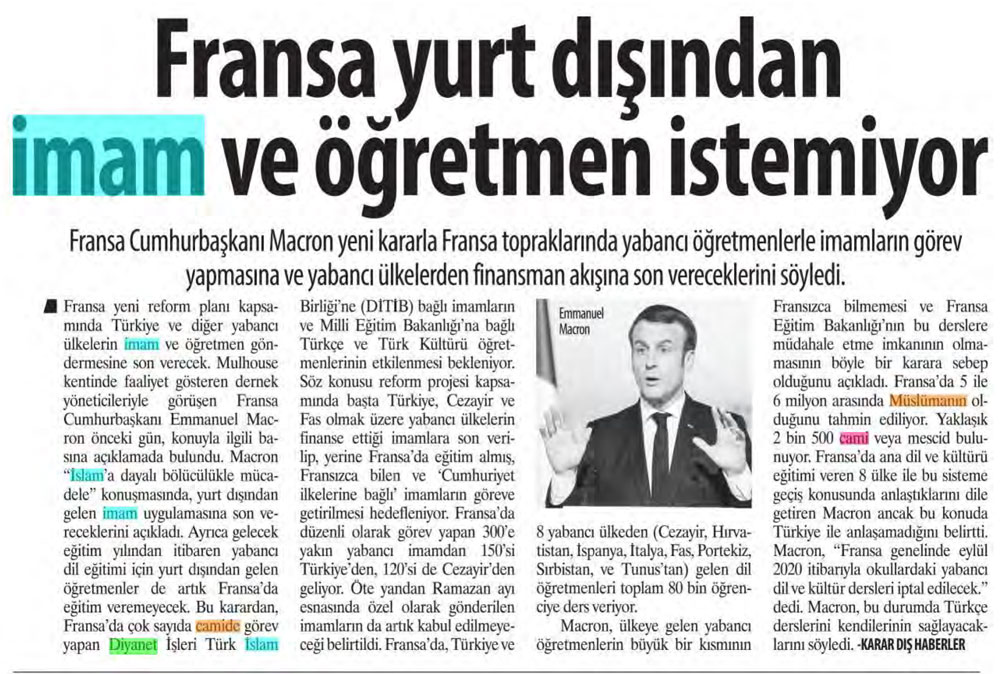 Fransa yurt dışından imam ve öğretmen istemiyor

Fransa Cumhurbaşkanı Macron yeni kararla Fransa topraklarında yabancı öğretmenlerle imamların görev yapmasına ve yabancı ülkelerden finansman akışına son vereceklerini söyledi.

Fransa yeni reform planı kapsamında Türkiye ve diğer yabancı ülkelerin imam ve öğretmen göndermesine son verecek. Mulhouse kentinde faaliyet gösteren dernek yöneticileriyle görüşen Fransa Cumhurbaşkanı Emmanuel Macron önceki gün, konuyla ilgili basına açıklamada bulundu. Macron "İslam'a dayalı bölücülükle mücadele" konuşmasında, yurt dışından gelen imam uygulamasına son vereceklerini açıkladı. Ayrıca gelecek eğitim yılından itibaren yabancı dil eğitimi için yurt dışından gelen öğretmenler de artık Fransa'da eğitim veremeyecek. Bu karardan, Fransa'da çok sayıda camide görev yapan Diyanet İşleri Türk İslam Birliği'ne (DİTİB) bağlı imamların ve Milli Eğitim Bakanlığı'na bağlı Türkçe ve Türk Kültürü öğretmenlerinin etkilenmesi bekleniyor. Söz konusu reform projesi kapsamında başta Türkiye, Cezayir ve Fas olmak üzere yabancı ülkelerin finanse ettiği imamlara son verilip, yerine Fransa'da eğitim almış, Fransızca bilen ve 'Cumhuriyet ilkelerine bağlı' imamların göreve getirilmesi hedefleniyor. Fransa'da düzenli olarak görev yapan 300'e yakın yabancı imamdan 150'si Türkiye'den, 120'si de Cezayir'den geliyor. Öte yandan Ramazan ayı esnasında özel olarak gönderilen imamların da artık kabul edilmeyeceği belirtildi. Fransa'da, Türkiye ve

Emmanuel Macron

8 yabancı ülkeden (Cezayir, Hırvatistan, İspanya, İtalya, Fas, Portekiz, Sırbistan, ve Tunus'tan) gelen dil öğretmenleri toplam 80 bin öğrenciye ders veriyor.

Macron, ülkeye gelen yabancı öğretmenlerin büyük bir kısmının Fransızca bilmemesi ve Fransa Eğitim Bakanlığı'nın bu derslere müdahale etme imkanının olmamasının böyle bir karara sebep olduğunu açıkladı. Fransa'da 5 ile 6 milyon arasında Müslümanın olduğunu tahmin ediliyor. Yaklaşık 2 bin 500 cami veya mescid bulunuyor. Fransa'da ana dil ve kültürü eğitimi veren 8 ülke ile bu sisteme geçiş konusunda anlaştıklarını dile getiren Macron ancak bu konuda Türkiye ile anlaşamadığını belirtti. Macron, "Fransa genelinde eylül 2020 itibarıyla okullardaki yabancı dil ve kültür dersleri iptal edilecek." dedi. Macron, bu durumda Türkçe derslerini kendilerinin sağlayacaklarını söyledi. -KARAR DIŞ HABERLER